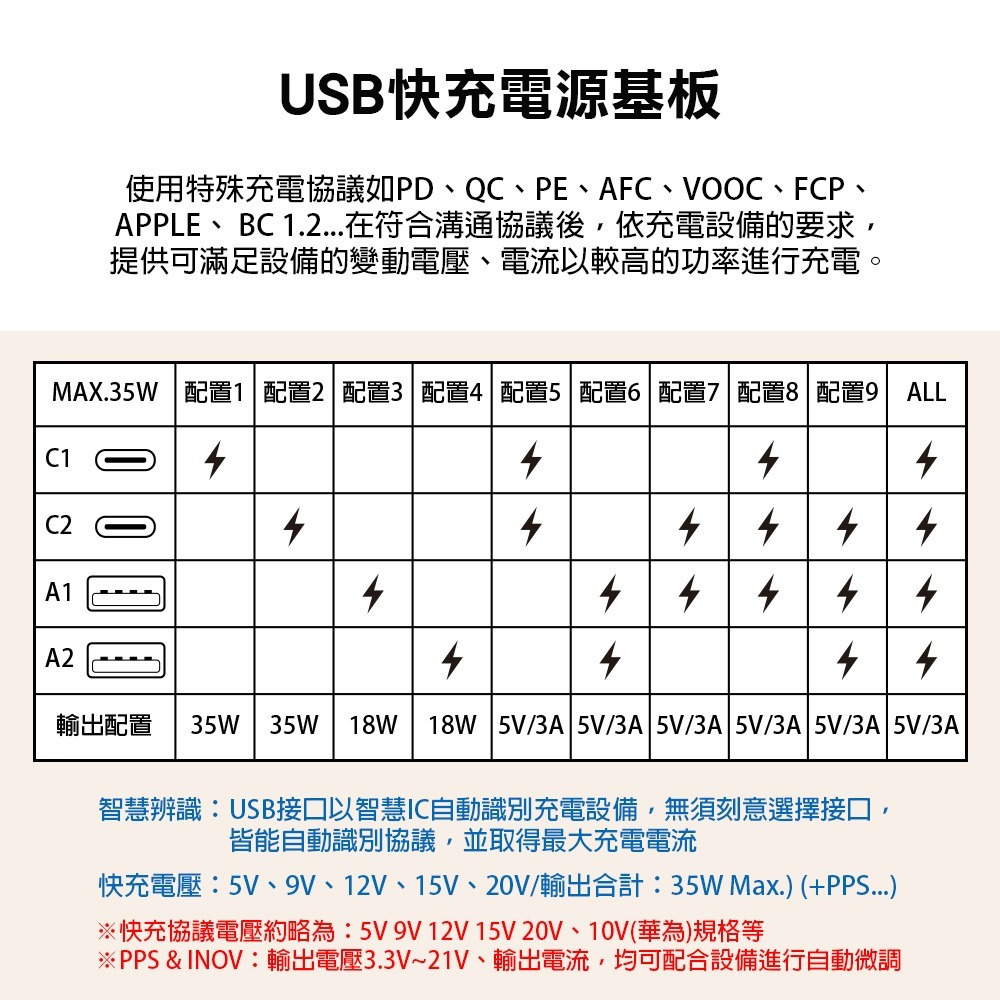 USB快充電源基板

使用特殊充電協議如PD、QC、PE、AFC、VOOC、FCP、APPLE、 BC 1.2...在符合溝通協議後，依充電設備的要求，提供可滿足設備的變動電壓、電流以較高的功率進行充電。

| MAX.35W | 配置1 | 配置2 | 配置3 | 配置4 | 配置5 | 配置6 | 配置7 | 配置8 | 配置9 | ALL |
|---|---|---|---|---|---|---|---|---|---|---|
| C1 | ⚡ | | | | ⚡ | | | ⚡ | | ⚡ |
| C2 | | ⚡ | | | ⚡ | | ⚡ | ⚡ | ⚡ | ⚡ |
| A1 | | | ⚡ | | | ⚡ | ⚡ | ⚡ | ⚡ | ⚡ |
| A2 | | | | ⚡ | | ⚡ | | | ⚡ | ⚡ |
| 輸出配置 | 35W | 35W | 18W | 18W | 5V/3A | 5V/3A | 5V/3A | 5V/3A | 5V/3A | 5V/3A |

智慧辨識：USB接口以智慧IC自動識別充電設備，無須刻意選擇接口，皆能自動識別協議，並取得最大充電電流

快充電壓：5V、9V、12V、15V、20V/輸出合計：35W Max.) (+PPS...)

※快充協議電壓約略為：5V 9V 12V 15V 20V、10V(華為)規格等
※PPS & INOV：輸出電壓3.3V~21V、輸出電流，均可配合設備進行自動微調